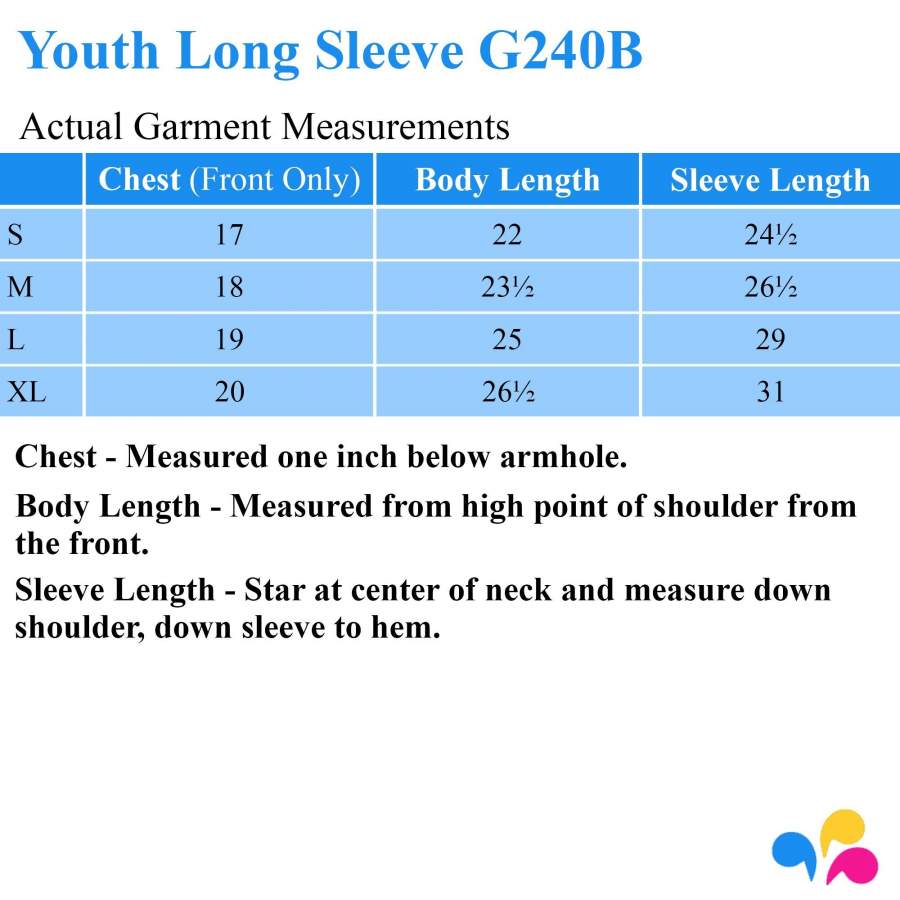 Youth Long Sleeve G240B

Actual Garment Measurements

| | Chest (Front Only) | Body Length | Sleeve Length |
|---|---|---|---|
| S | 17 | 22 | 24½ |
| M | 18 | 23½ | 26½ |
| L | 19 | 25 | 29 |
| XL | 20 | 26½ | 31 |

Chest - Measured one inch below armhole.

Body Length - Measured from high point of shoulder from the front.

Sleeve Length - Star at center of neck and measure down shoulder, down sleeve to hem.